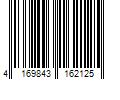 4 169843 162125